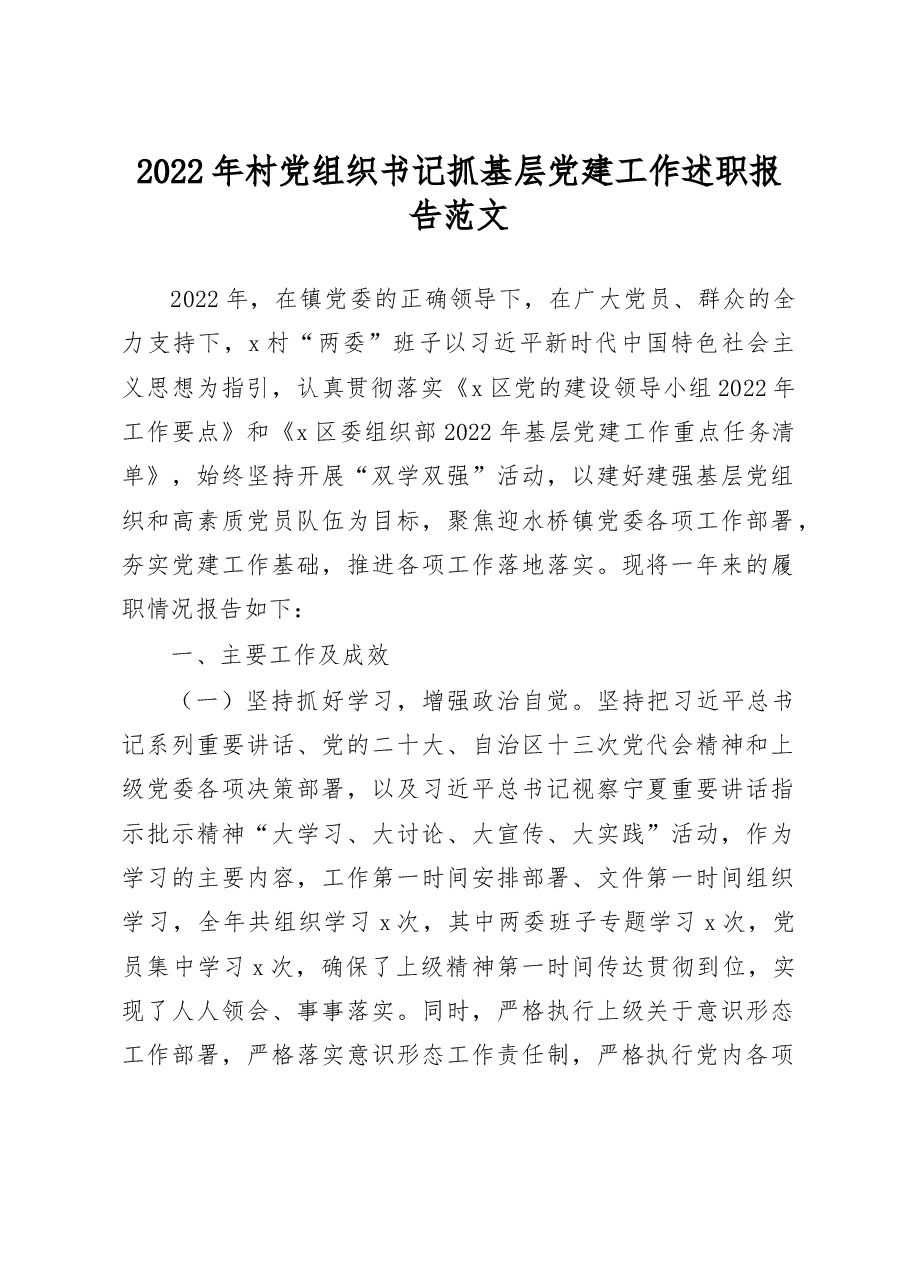 2022年村党组织书记抓基层党建工作述职报告范文

2022年，在镇党委的正确领导下，在广大党员、群众的全力支持下，x村“两委”班子以习近平新时代中国特色社会主义思想为指引，认真贯彻落实《x区党的建设领导小组2022年工作要点》和《x区委组织部2022年基层党建工作重点任务清单》，始终坚持开展“双学双强”活动，以建好建强基层党组织和高素质党员队伍为目标，聚焦迎水桥镇党委各项工作部署，夯实党建工作基础，推进各项工作落地落实。现将一年来的履职情况报告如下：

一、主要工作及成效

（一）坚持抓好学习，增强政治自觉。坚持把习近平总书记系列重要讲话、党的二十大、自治区十三次党代会精神和上级党委各项决策部署，以及习近平总书记视察宁夏重要讲话指示批示精神“大学习、大讨论、大宣传、大实践”活动，作为学习的主要内容，工作第一时间安排部署、文件第一时间组织学习，全年共组织学习x次，其中两委班子专题学习x次，党员集中学习x次，确保了上级精神第一时间传达贯彻到位，实现了人人领会、事事落实。同时，严格执行上级关于意识形态工作部署，严格落实意识形态工作责任制，严格执行党内各项